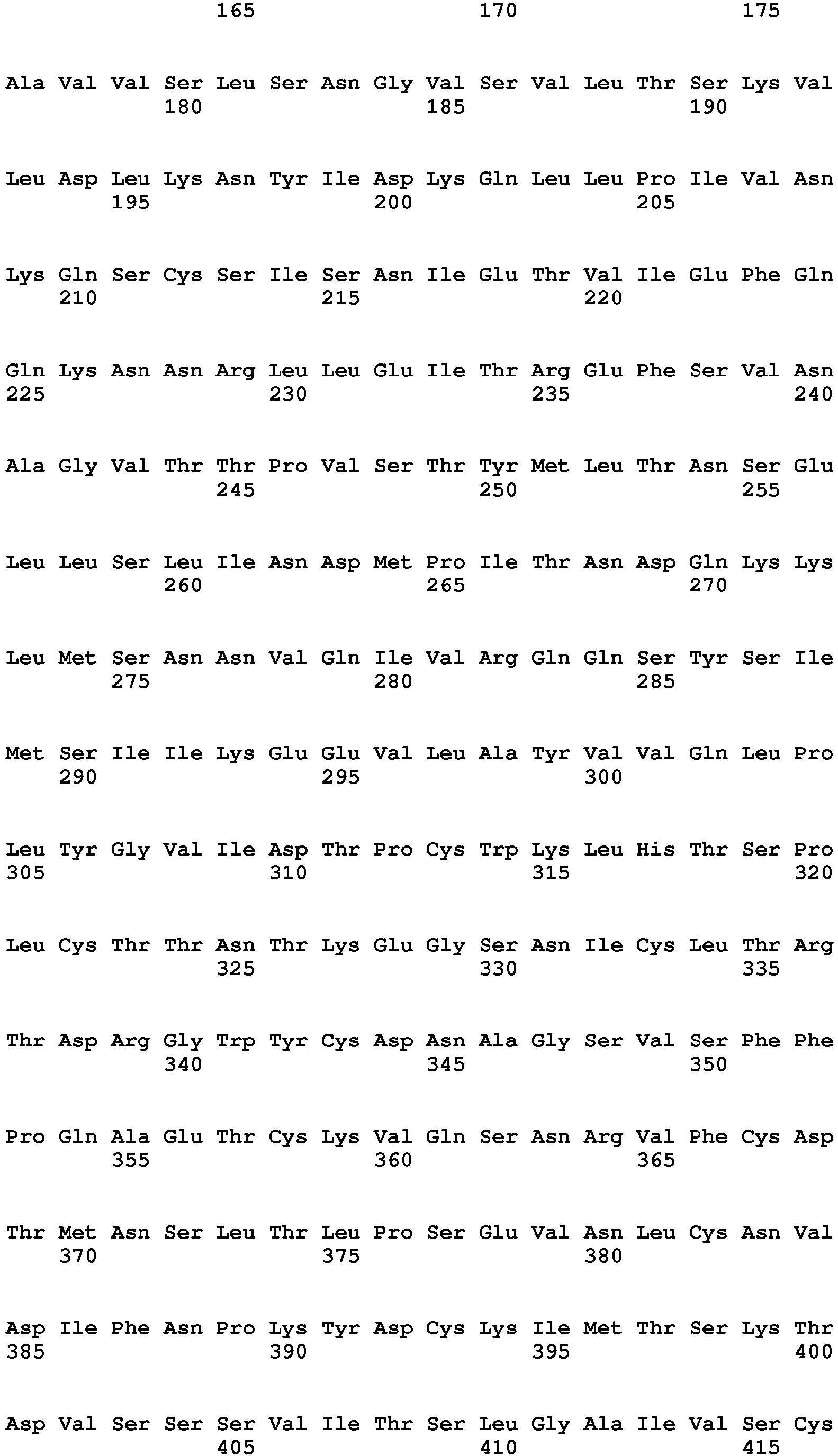 165 170 175

Ala Val Val Ser Leu Ser Asn Gly Val Ser Val Leu Thr Ser Lys Val
180 185 190

Leu Asp Leu Lys Asn Tyr Ile Asp Lys Gln Leu Leu Pro Ile Val Asn
195 200 205

Lys Gln Ser Cys Ser Ile Ser Asn Ile Glu Thr Val Ile Glu Phe Gln
210 215 220

Gln Lys Asn Asn Arg Leu Leu Glu Ile Thr Arg Glu Phe Ser Val Asn
225 230 235 240

Ala Gly Val Thr Thr Pro Val Ser Thr Tyr Met Leu Thr Asn Ser Glu
245 250 255

Leu Leu Ser Leu Ile Asn Asp Met Pro Ile Thr Asn Asp Gln Lys Lys
260 265 270

Leu Met Ser Asn Asn Val Gln Ile Val Arg Gln Gln Ser Tyr Ser Ile
275 280 285

Met Ser Ile Ile Lys Glu Glu Val Leu Ala Tyr Val Val Gln Leu Pro
290 295 300

Leu Tyr Gly Val Ile Asp Thr Pro Cys Trp Lys Leu His Thr Ser Pro
305 310 315 320

Leu Cys Thr Thr Asn Thr Lys Glu Gly Ser Asn Ile Cys Leu Thr Arg
325 330 335

Thr Asp Arg Gly Trp Tyr Cys Asp Asn Ala Gly Ser Val Ser Phe Phe
340 345 350

Pro Gln Ala Glu Thr Cys Lys Val Gln Ser Asn Arg Val Phe Cys Asp
355 360 365

Thr Met Asn Ser Leu Thr Leu Pro Ser Glu Val Asn Leu Cys Asn Val
370 375 380

Asp Ile Phe Asn Pro Lys Tyr Asp Cys Lys Ile Met Thr Ser Lys Thr
385 390 395 400

Asp Val Ser Ser Ser Val Ile Thr Ser Leu Gly Ala Ile Val Ser Cys
405 410 415